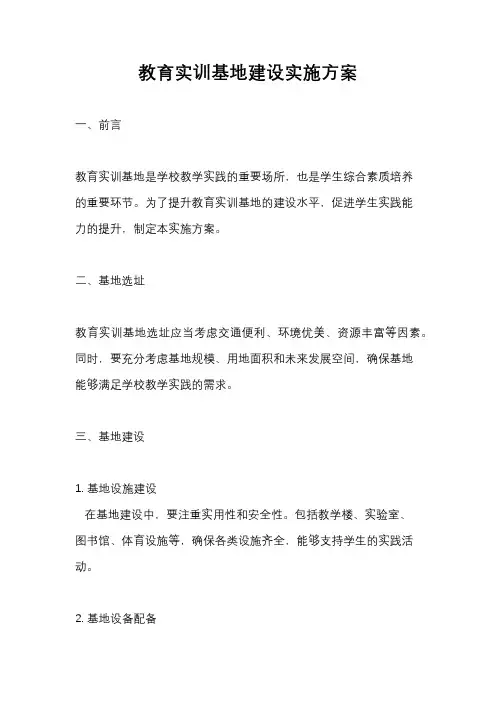 教育实训基地建设实施方案

一、前言

教育实训基地是学校教学实践的重要场所，也是学生综合素质培养的重要环节。为了提升教育实训基地的建设水平，促进学生实践能力的提升，制定本实施方案。

二、基地选址

教育实训基地选址应当考虑交通便利、环境优美、资源丰富等因素。同时，要充分考虑基地规模、用地面积和未来发展空间，确保基地能够满足学校教学实践的需求。

三、基地建设

1. 基地设施建设
在基地建设中，要注重实用性和安全性。包括教学楼、实验室、图书馆、体育设施等，确保各类设施齐全，能够支持学生的实践活动。

2. 基地设备配备